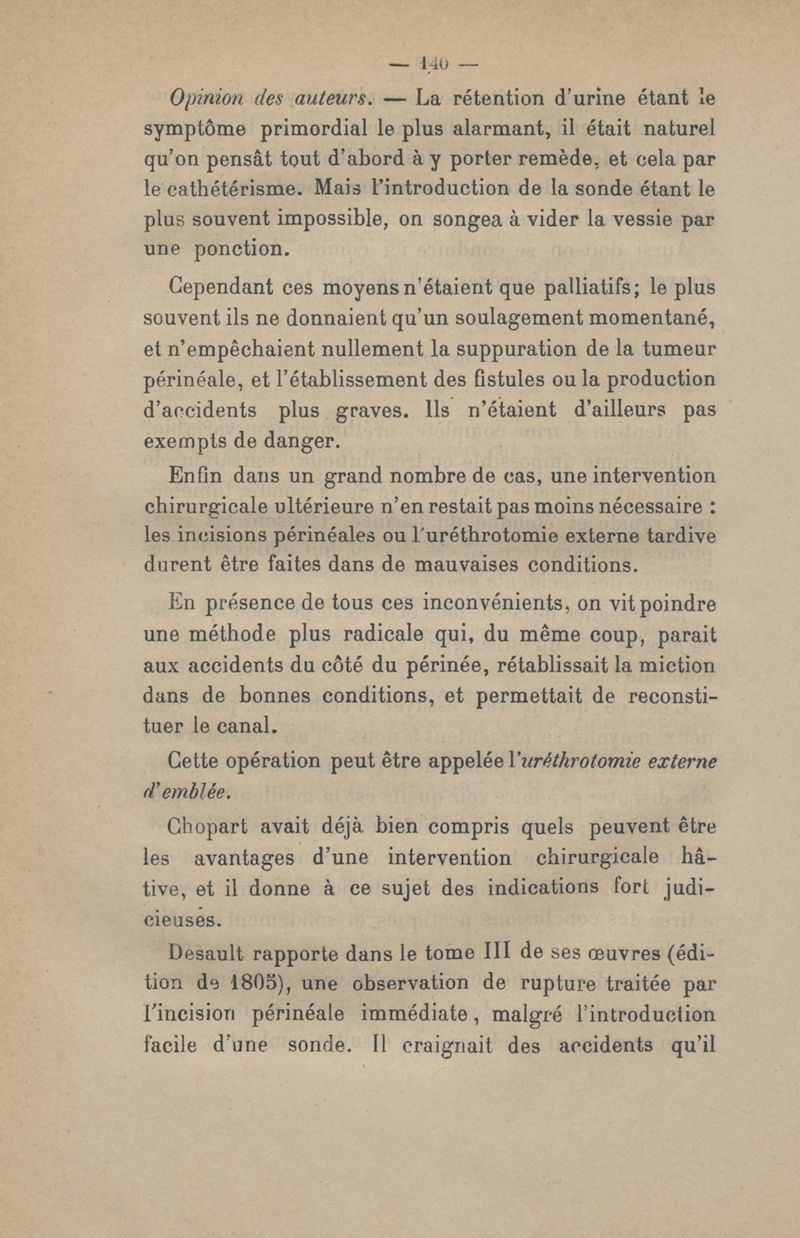 — 140 —

Opinion des auteurs. — La rétention d'urine étant le symptôme primordial le plus alarmant, il était naturel qu'on pensât tout d'abord à y porter remède, et cela par le cathétérisme. Mais l'introduction de la sonde étant le plus souvent impossible, on songea à vider la vessie par une ponction.

Cependant ces moyens n'étaient que palliatifs; le plus souvent ils ne donnaient qu'un soulagement momentané, et n'empêchaient nullement la suppuration de la tumeur périnéale, et l'établissement des fistules ou la production d'accidents plus graves. Ils n'étaient d'ailleurs pas exempts de danger.

Enfin dans un grand nombre de cas, une intervention chirurgicale ultérieure n'en restait pas moins nécessaire : les incisions périnéales ou l'uréthrotomie externe tardive durent être faites dans de mauvaises conditions.

En présence de tous ces inconvénients, on vit poindre une méthode plus radicale qui, du même coup, parait aux accidents du côté du périnée, rétablissait la miction dans de bonnes conditions, et permettait de reconstituer le canal.

Cette opération peut être appelée l'uréthrotomie externe d'emblée.

Chopart avait déjà bien compris quels peuvent être les avantages d'une intervention chirurgicale hâtive, et il donne à ce sujet des indications fort judicieuses.

Desault rapporte dans le tome III de ses œuvres (édition de 1805), une observation de rupture traitée par l'incision périnéale immédiate, malgré l'introduction facile d'une sonde. Il craignait des accidents qu'il